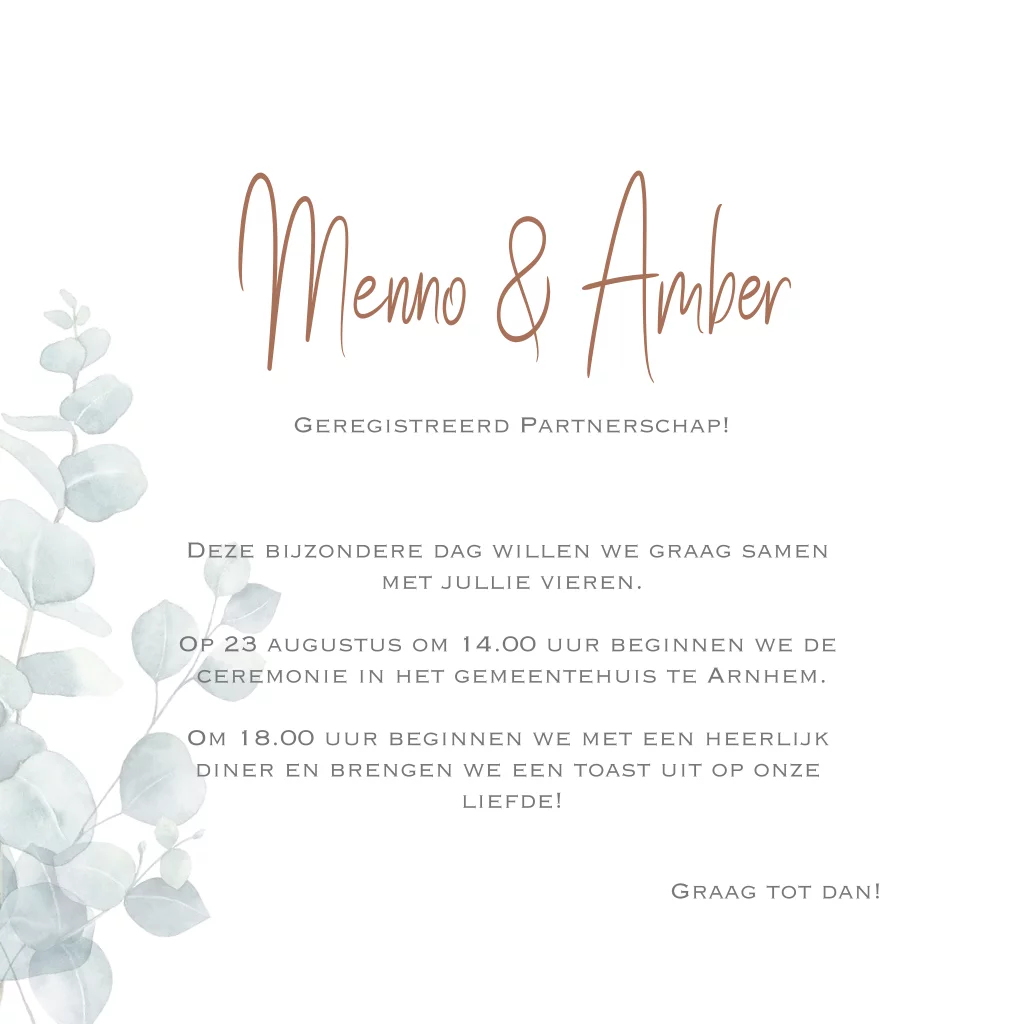 Menno & Amber

Geregistreerd Partnerschap!

Deze bijzondere dag willen we graag samen met jullie vieren.

Op 23 augustus om 14.00 uur beginnen we de ceremonie in het gemeentehuis te Arnhem.

Om 18.00 uur beginnen we met een heerlijk diner en brengen we een toast uit op onze liefde!

Graag tot dan!